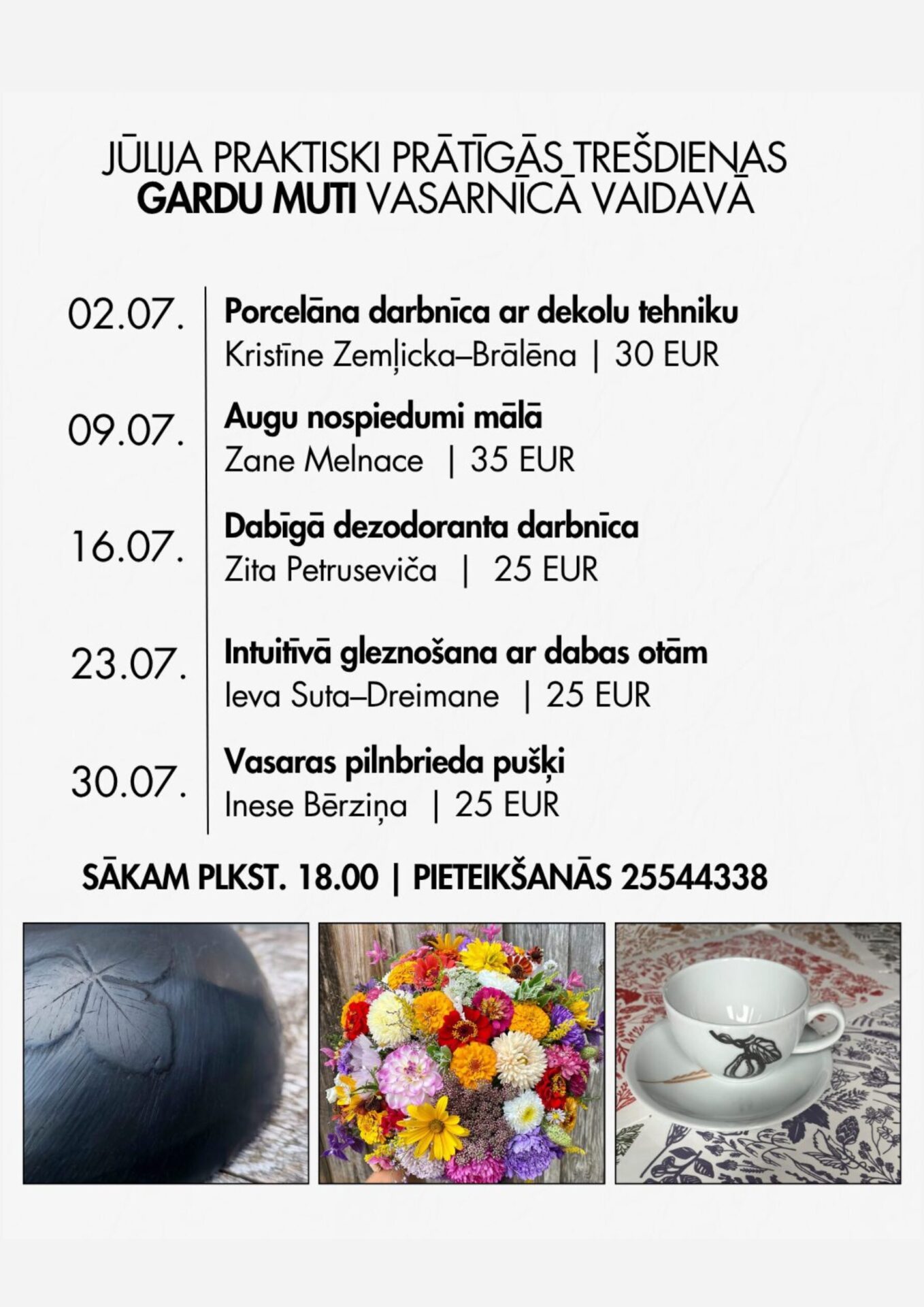 JŪLIJA PRAKTISKI PRĀTĪGĀS TREŠDIENAS
GARDU MUTI VASARNĪCĀ VAIDAVĀ

02.07. Porcelāna darbnīca ar dekolu tehniku
Kristīne Zemļicka–Brālēna | 30 EUR

09.07. Augu nospiedumi mālā
Zane Melnace | 35 EUR

16.07. Dabīgā dezodoranta darbnīca
Zita Petruseviča | 25 EUR

23.07. Intuitīvā gleznošana ar dabas otām
Ieva Suta–Dreimane | 25 EUR

30.07. Vasaras pilnbrieda pušķi
Inese Bērziņa | 25 EUR

SĀKAM PLKST. 18.00 | PIETEIKŠANĀS 25544338